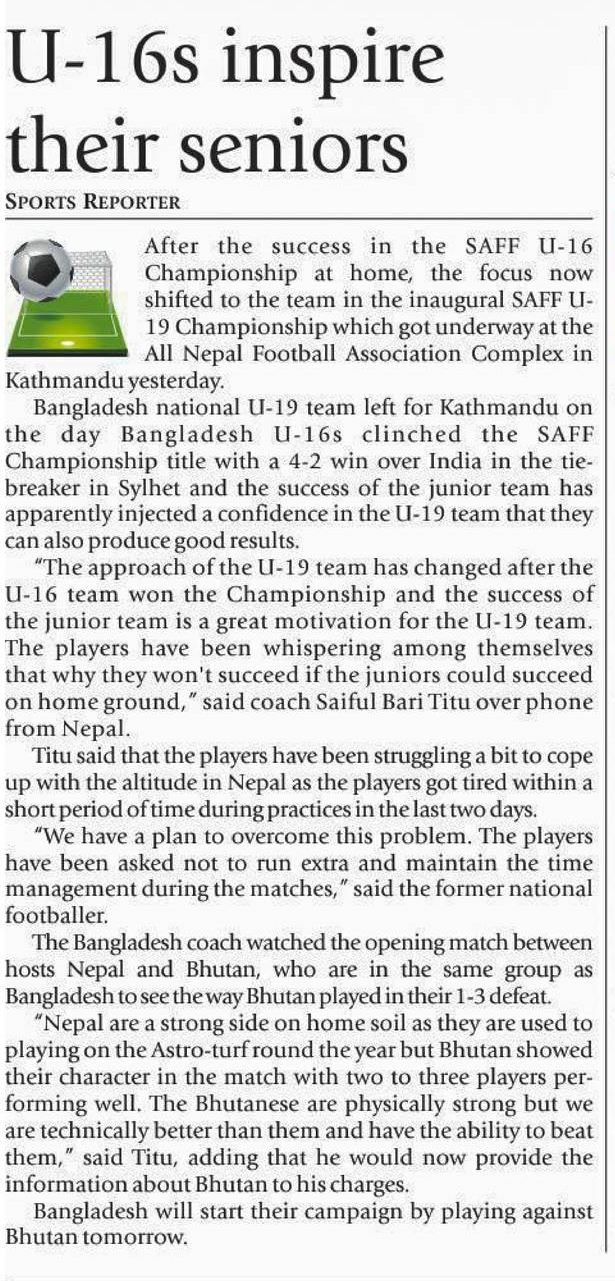 U-16s inspire their seniors

SPORTS REPORTER

After the success in the SAFF U-16 Championship at home, the focus now shifted to the team in the inaugural SAFF U-19 Championship which got underway at the All Nepal Football Association Complex in Kathmandu yesterday.

Bangladesh national U-19 team left for Kathmandu on the day Bangladesh U-16s clinched the SAFF Championship title with a 4-2 win over India in the tie-breaker in Sylhet and the success of the junior team has apparently injected a confidence in the U-19 team that they can also produce good results.

"The approach of the U-19 team has changed after the U-16 team won the Championship and the success of the junior team is a great motivation for the U-19 team. The players have been whispering among themselves that why they won't succeed if the juniors could succeed on home ground," said coach Saiful Bari Titu over phone from Nepal.

Titu said that the players have been struggling a bit to cope up with the altitude in Nepal as the players got tired within a short period of time during practices in the last two days.

"We have a plan to overcome this problem. The players have been asked not to run extra and maintain the time management during the matches," said the former national footballer.

The Bangladesh coach watched the opening match between hosts Nepal and Bhutan, who are in the same group as Bangladesh to see the way Bhutan played in their 1-3 defeat.

"Nepal are a strong side on home soil as they are used to playing on the Astro-turf round the year but Bhutan showed their character in the match with two to three players performing well. The Bhutanese are physically strong but we are technically better than them and have the ability to beat them," said Titu, adding that he would now provide the information about Bhutan to his charges.

Bangladesh will start their campaign by playing against Bhutan tomorrow.